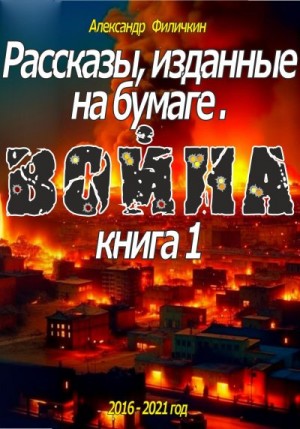 Александр Филичкин

Рассказы, изданные на бумаге.

ВОЙНА

книга 1

2016 - 2021 год